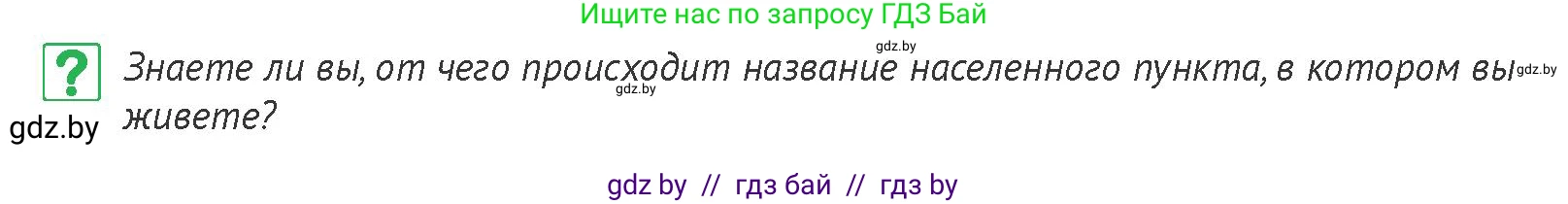 Ищите нас по запросу ГДЗ Бай

gdz.by

?

Знаете ли вы, от чего происходит название населенного пункта, в котором вы живете?

gdz.by

gdz.by

gdz.by

gdz by // гдз бай // гдз by